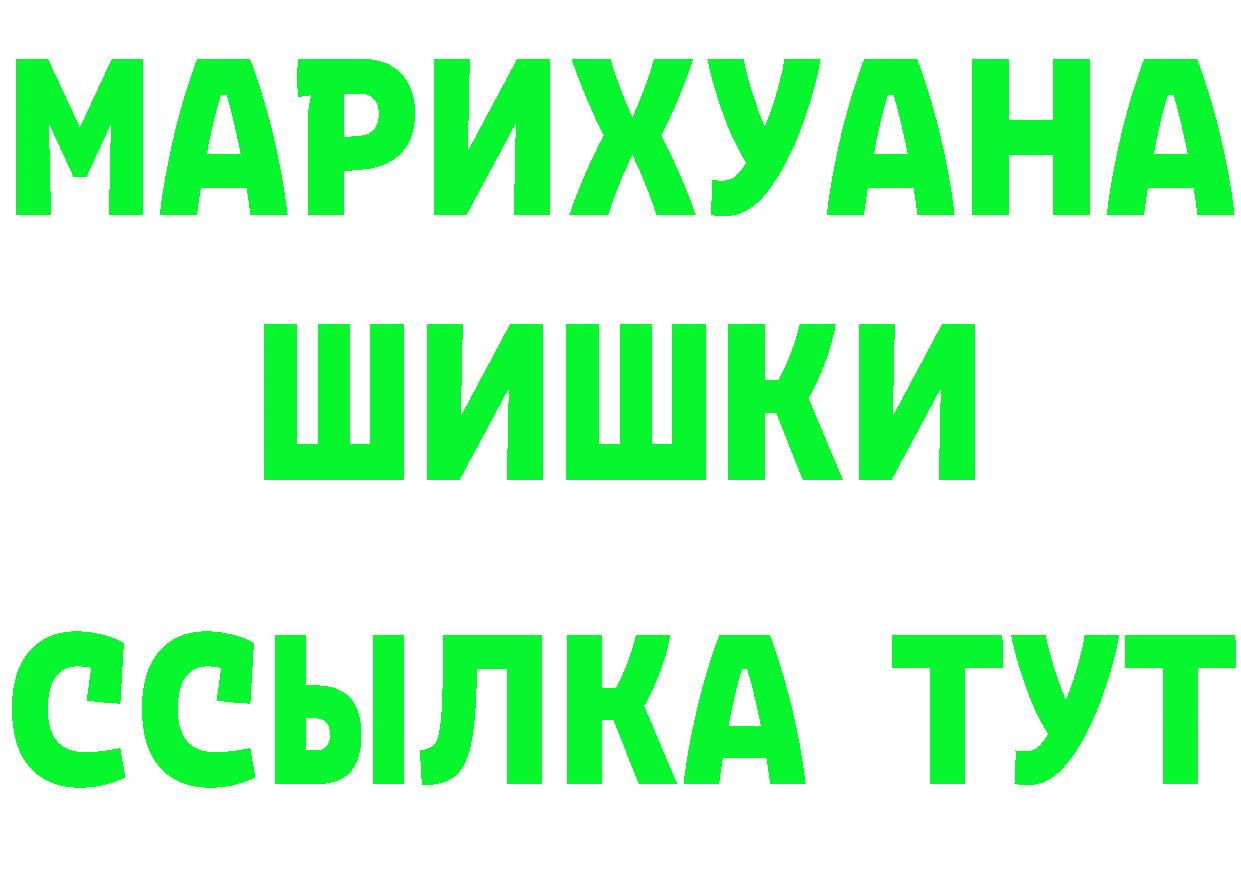 МАРИХУАНА
ШИШКИ
ССЫЛКА ТУТ